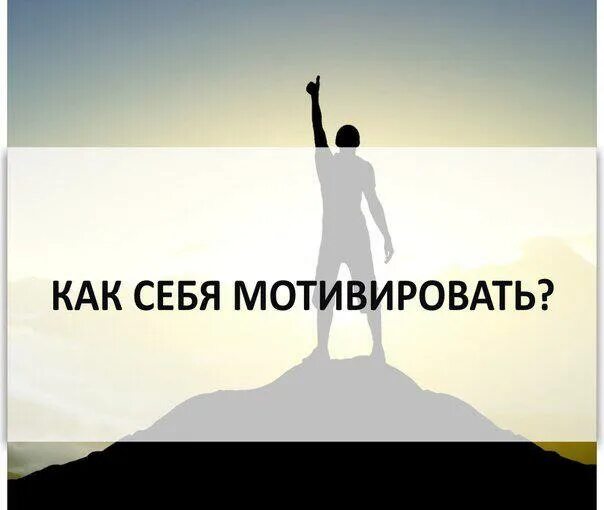 КАК СЕБЯ МОТИВИРОВАТЬ?